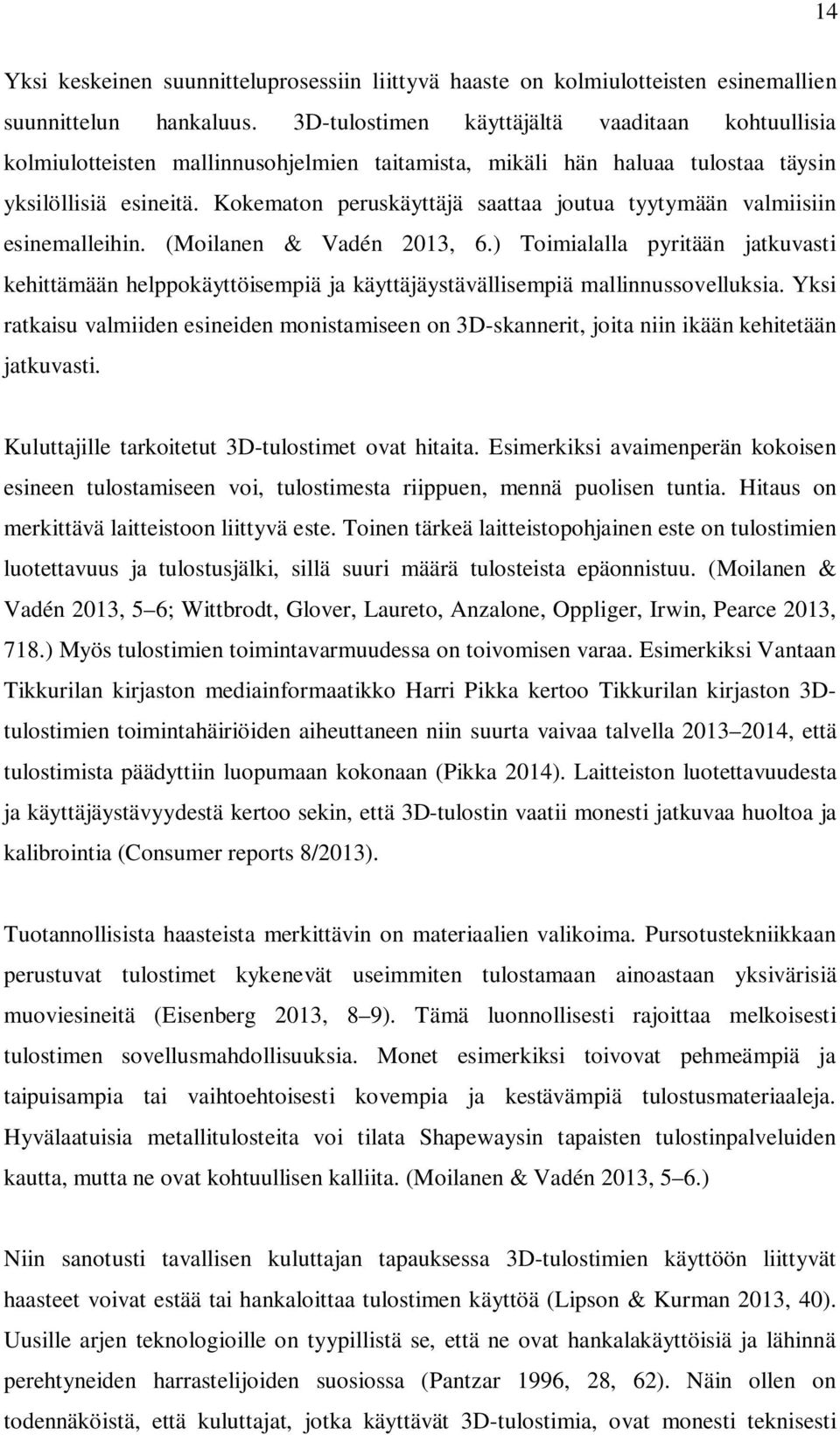 14

Yksi keskeinen suunnitteluprosessiin liittyvä haaste on kolmiulotteisten esinemallien suunnittelun hankaluus. 3D-tulostimen käyttäjältä vaaditaan kohtuullisia kolmiulotteisten mallinnusohjelmien taitamista, mikäli hän haluaa tulostaa täysin yksilöllisiä esineitä. Kokematon peruskäyttäjä saattaa joutua tyytymään valmiisiin esinemalleihin. (Moilanen & Vadén 2013, 6.) Toimialalla pyritään jatkuvasti kehittämään helppokäyttöisempiä ja käyttäjäystävällisempiä mallinnussovelluksia. Yksi ratkaisu valmiiden esineiden monistamiseen on 3D-skannerit, joita niin ikään kehitetään jatkuvasti.

Kuluttajille tarkoitetut 3D-tulostimet ovat hitaita. Esimerkiksi avaimenperän kokoisen esineen tulostamiseen voi, tulostimesta riippuen, mennä puolisen tuntia. Hitaus on merkittävä laitteistoon liittyvä este. Toinen tärkeä laitteistopohjainen este on tulostimien luotettavuus ja tulostusjälki, sillä suuri määrä tulosteista epäonnistuu. (Moilanen & Vadén 2013, 5 6; Wittbrodt, Glover, Laureto, Anzalone, Oppliger, Irwin, Pearce 2013, 718.) Myös tulostimien toimintavarmuudessa on toivomisen varaa. Esimerkiksi Vantaan Tikkurilan kirjaston mediainformaatikko Harri Pikka kertoo Tikkurilan kirjaston 3D-tulostimien toimintahäiriöiden aiheuttaneen niin suurta vaivaa talvella 2013 2014, että tulostimista päädyttiin luopumaan kokonaan (Pikka 2014). Laitteiston luotettavuudesta ja käyttäjäystävyydestä kertoo sekin, että 3D-tulostin vaatii monesti jatkuvaa huoltoa ja kalibrointia (Consumer reports 8/2013).

Tuotannollisista haasteista merkittävin on materiaalien valikoima. Pursotustekniikkaan perustuvat tulostimet kykenevät useimmiten tulostamaan ainoastaan yksivärisiä muoviesineitä (Eisenberg 2013, 8 9). Tämä luonnollisesti rajoittaa melkoisesti tulostimen sovellusmahdollisuuksia. Monet esimerkiksi toivovat pehmeämpiä ja taipuisampia tai vaihtoehtoisesti kovempia ja kestävämpiä tulostusmateriaaleja. Hyvälaatuisia metallitulosteita voi tilata Shapewaysin tapaisten tulostinpalveluiden kautta, mutta ne ovat kohtuullisen kalliita. (Moilanen & Vadén 2013, 5 6.)

Niin sanotusti tavallisen kuluttajan tapauksessa 3D-tulostimien käyttöön liittyvät haasteet voivat estää tai hankaloittaa tulostimien käyttöä (Lipson & Kurman 2013, 40). Uusille arjen teknologioille on tyypillistä se, että ne ovat hankalakäyttöisiä ja lähinnä perehtyneiden harrastelijoiden suosiossa (Pantzar 1996, 28, 62). Näin ollen on todennäköistä, että kuluttajat, jotka käyttävät 3D-tulostimia, ovat monesti teknisesti